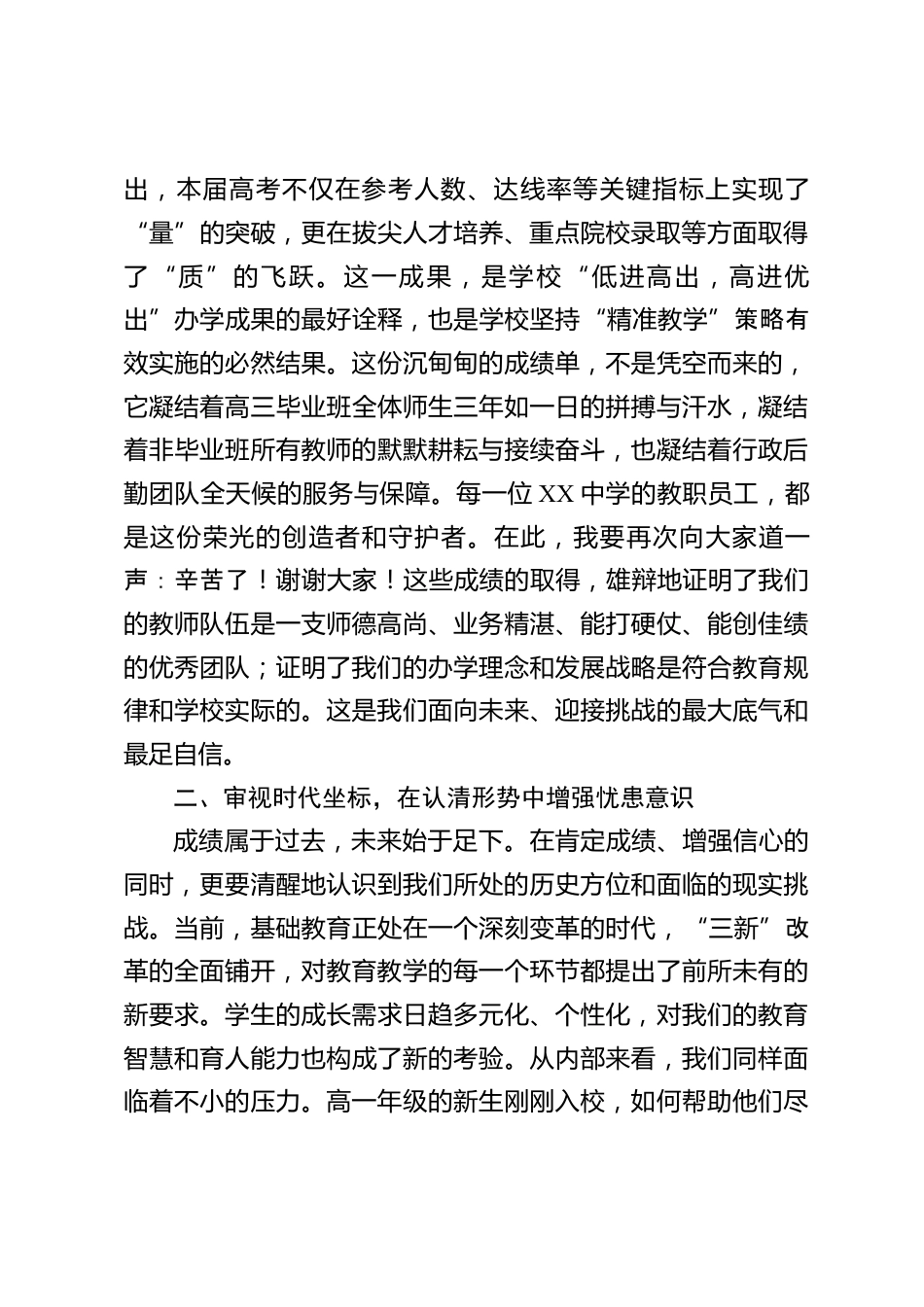 出，本届高考不仅在参考人数、达线率等关键指标上实现了“量”的突破，更在拔尖人才培养、重点院校录取等方面取得了“质”的飞跃。这一成果，是学校“低进高出，高进优出”办学成果的最好诠释，也是学校坚持“精准教学”策略有效实施的必然结果。这份沉甸甸的成绩单，不是凭空而来的，它凝结着高三毕业班全体师生三年如一日的拼搏与汗水，凝结着非毕业班所有教师的默默耕耘与接续奋斗，也凝结着行政后勤团队全天候的服务与保障。每一位XX中学的教职员工，都是这份荣光的创造者和守护者。在此，我要再次向大家道一声：辛苦了！谢谢大家！这些成绩的取得，雄辩地证明了我们的教师队伍是一支师德高尚、业务精湛、能打硬仗、能创佳绩的优秀团队；证明了我们的办学理念和发展战略是符合教育规律和学校实际的。这是我们面向未来、迎接挑战的最大底气和最足自信。

二、审视时代坐标，在认清形势中增强忧患意识

成绩属于过去，未来始于足下。在肯定成绩、增强信心的同时，更要清醒地认识到我们所处的历史方位和面临的现实挑战。当前，基础教育正处在一个深刻变革的时代，“三新”改革的全面铺开，对教育教学的每一个环节都提出了前所未有的新要求。学生的成长需求日趋多元化、个性化，对我们的教育智慧和育人能力也构成了新的考验。从内部来看，我们同样面临着不小的压力。高一年级的新生刚刚入校，如何帮助他们尽